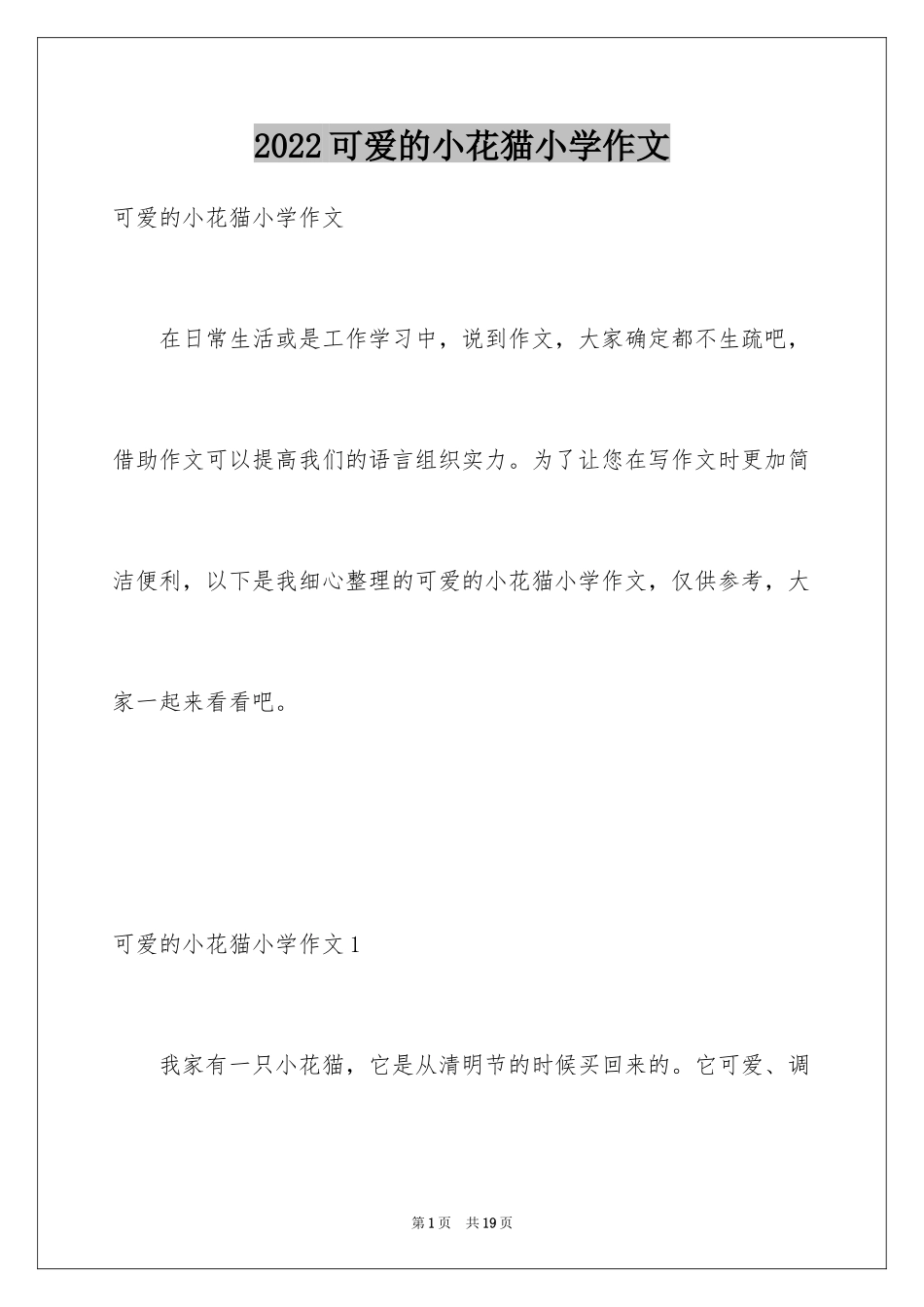 2022可爱的小花猫小学作文

可爱的小花猫小学作文

在日常生活或是工作学习中，说到作文，大家确定都不生疏吧，借助作文可以提高我们的语言组织实力。为了让您在写作文时更加简洁便利，以下是我细心整理的可爱的小花猫小学作文，仅供参考，大家一起来看看吧。

可爱的小花猫小学作文1

我家有一只小花猫，它是从清明节的时候买回来的。它可爱、调

第1页 共19页